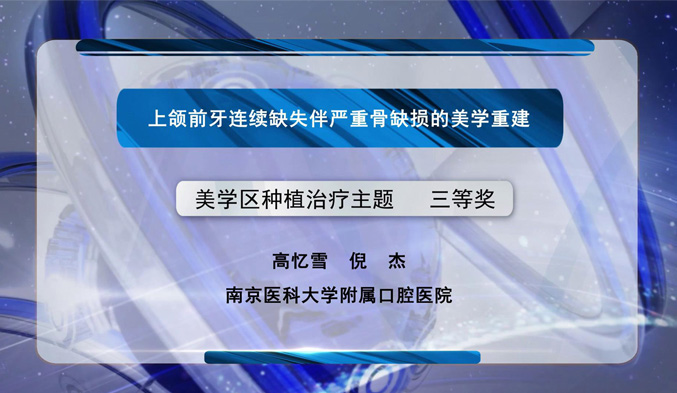 上颌前牙连续缺失伴严重骨缺损的美学重建

美学区种植治疗主题　　三等奖

高忆雪　倪　杰

南京医科大学附属口腔医院